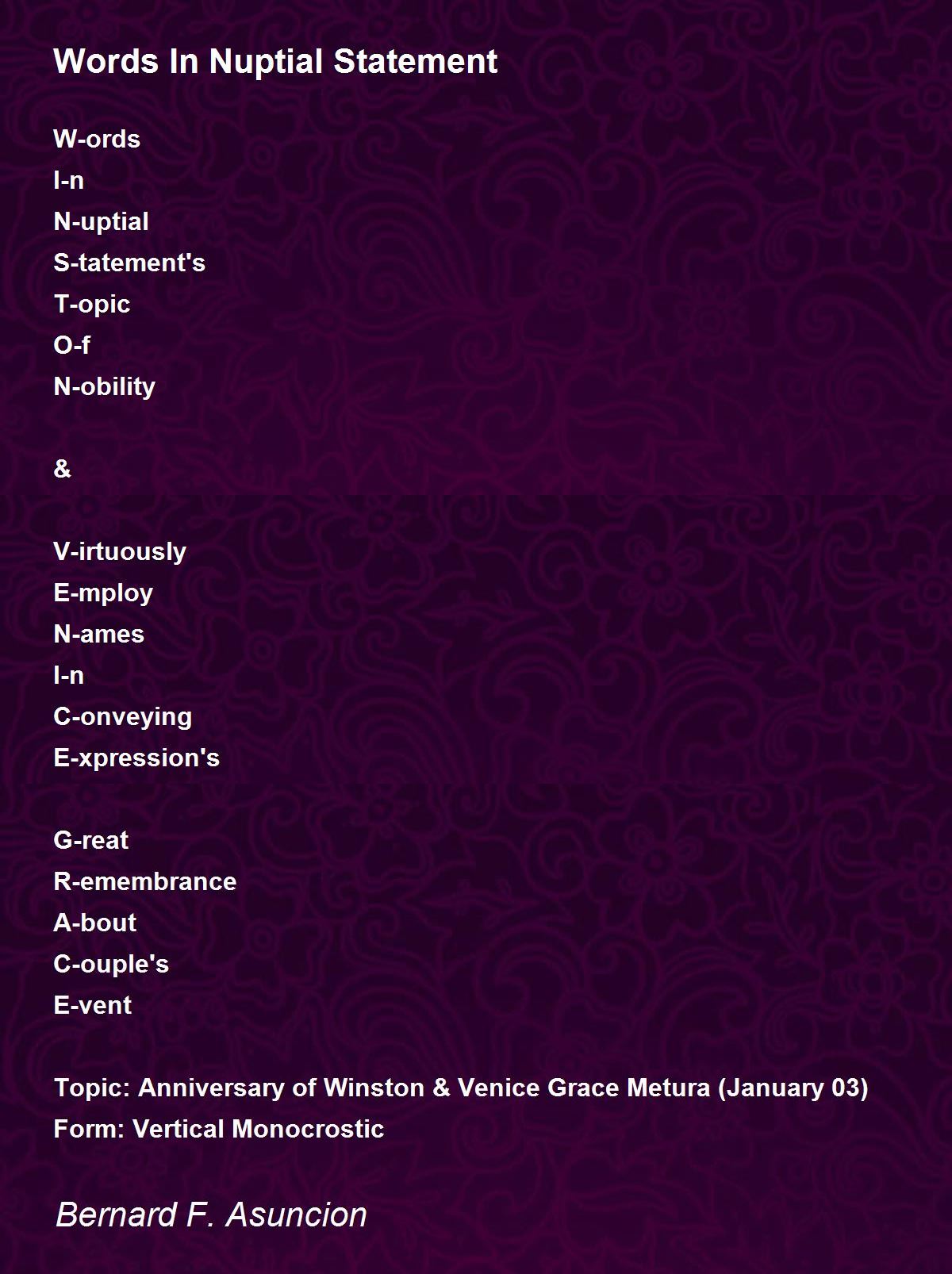 Words In Nuptial Statement

W-ords
I-n
N-uptial
S-tatement's
T-opic
O-f
N-obility

&

V-irtuously
E-mploy
N-ames
I-n
C-onveying
E-xpression's

G-reat
R-emembrance
A-bout
C-ouple's
E-vent

Topic: Anniversary of Winston & Venice Grace Metura (January 03)
Form: Vertical Monocrostic

Bernard F. Asuncion